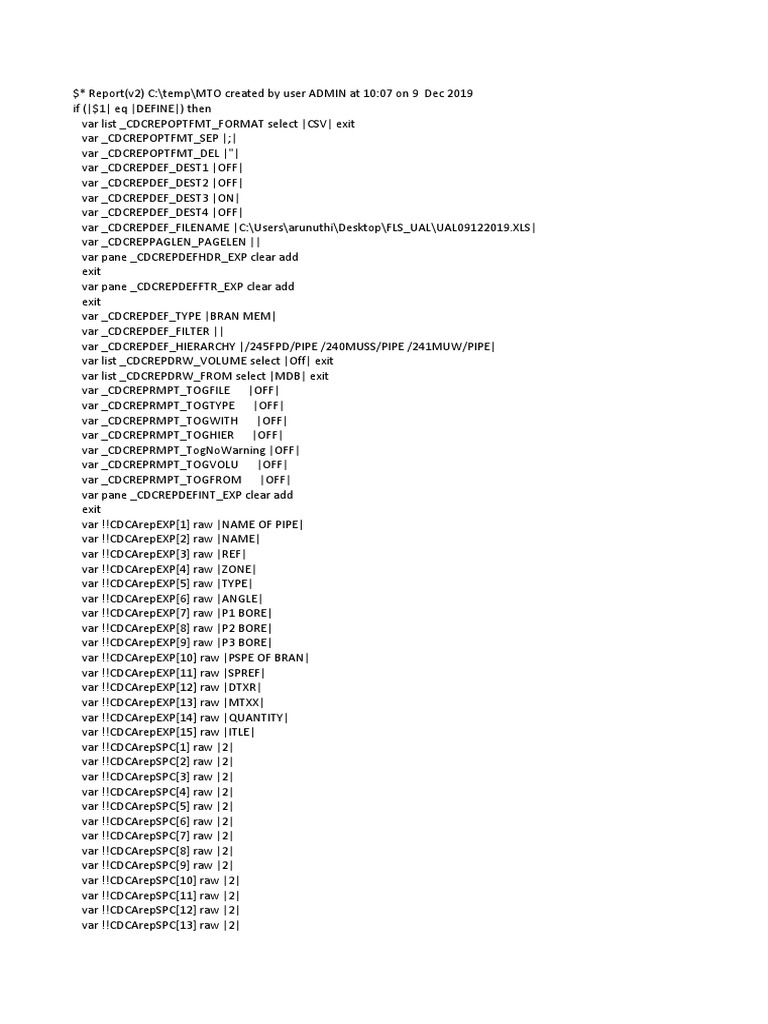 $* Report(v2) C:\temp\MTO created by user ADMIN at 10:07 on 9 Dec 2019
if (|$1| eq |DEFINE|) then
var list _CDCREPOPTFMT_FORMAT select |CSV| exit
var _CDCREPOPTFMT_SEP |;|
var _CDCREPOPTFMT_DEL |"|
var _CDCREPDEF_DEST1 |OFF|
var _CDCREPDEF_DEST2 |OFF|
var _CDCREPDEF_DEST3 |ON|
var _CDCREPDEF_DEST4 |OFF|
var _CDCREPDEF_FILENAME |C:\Users\arunuthi\Desktop\FLS_UAL\UAL09122019.XLS|
var _CDCREPPAGLEN_PAGELEN ||
var pane _CDCREPDEFHDR_EXP clear add
exit
var pane _CDCREPDEFFTR_EXP clear add
exit
var _CDCREPDEF_TYPE |BRAN MEM|
var _CDCREPDEF_FILTER ||
var _CDCREPDEF_HIERARCHY |/245FPD/PIPE /240MUSS/PIPE /241MUW/PIPE|
var list _CDCREPDRW_VOLUME select |Off| exit
var list _CDCREPDRW_FROM select |MDB| exit
var _CDCREPRMPT_TOGFILE |OFF|
var _CDCREPRMPT_TOGTYPE |OFF|
var _CDCREPRMPT_TOGWITH |OFF|
var _CDCREPRMPT_TOGHIER |OFF|
var _CDCREPRMPT_TogNoWarning |OFF|
var _CDCREPRMPT_TOGVOLU |OFF|
var _CDCREPRMPT_TOGFROM |OFF|
var pane _CDCREPDEFINT_EXP clear add
exit
var !!CDCArepEXP[1] raw |NAME OF PIPE|
var !!CDCArepEXP[2] raw |NAME|
var !!CDCArepEXP[3] raw |REF|
var !!CDCArepEXP[4] raw |ZONE|
var !!CDCArepEXP[5] raw |TYPE|
var !!CDCArepEXP[6] raw |ANGLE|
var !!CDCArepEXP[7] raw |P1 BORE|
var !!CDCArepEXP[8] raw |P2 BORE|
var !!CDCArepEXP[9] raw |P3 BORE|
var !!CDCArepEXP[10] raw |PSPE OF BRAN|
var !!CDCArepEXP[11] raw |SPREF|
var !!CDCArepEXP[12] raw |DTXR|
var !!CDCArepEXP[13] raw |MTXX|
var !!CDCArepEXP[14] raw |QUANTITY|
var !!CDCArepEXP[15] raw |ITLE|
var !!CDCArepSPC[1] raw |2|
var !!CDCArepSPC[2] raw |2|
var !!CDCArepSPC[3] raw |2|
var !!CDCArepSPC[4] raw |2|
var !!CDCArepSPC[5] raw |2|
var !!CDCArepSPC[6] raw |2|
var !!CDCArepSPC[7] raw |2|
var !!CDCArepSPC[8] raw |2|
var !!CDCArepSPC[9] raw |2|
var !!CDCArepSPC[10] raw |2|
var !!CDCArepSPC[11] raw |2|
var !!CDCArepSPC[12] raw |2|
var !!CDCArepSPC[13] raw |2|